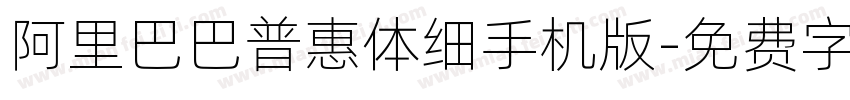 阿里巴巴普惠体细手机版-免费字